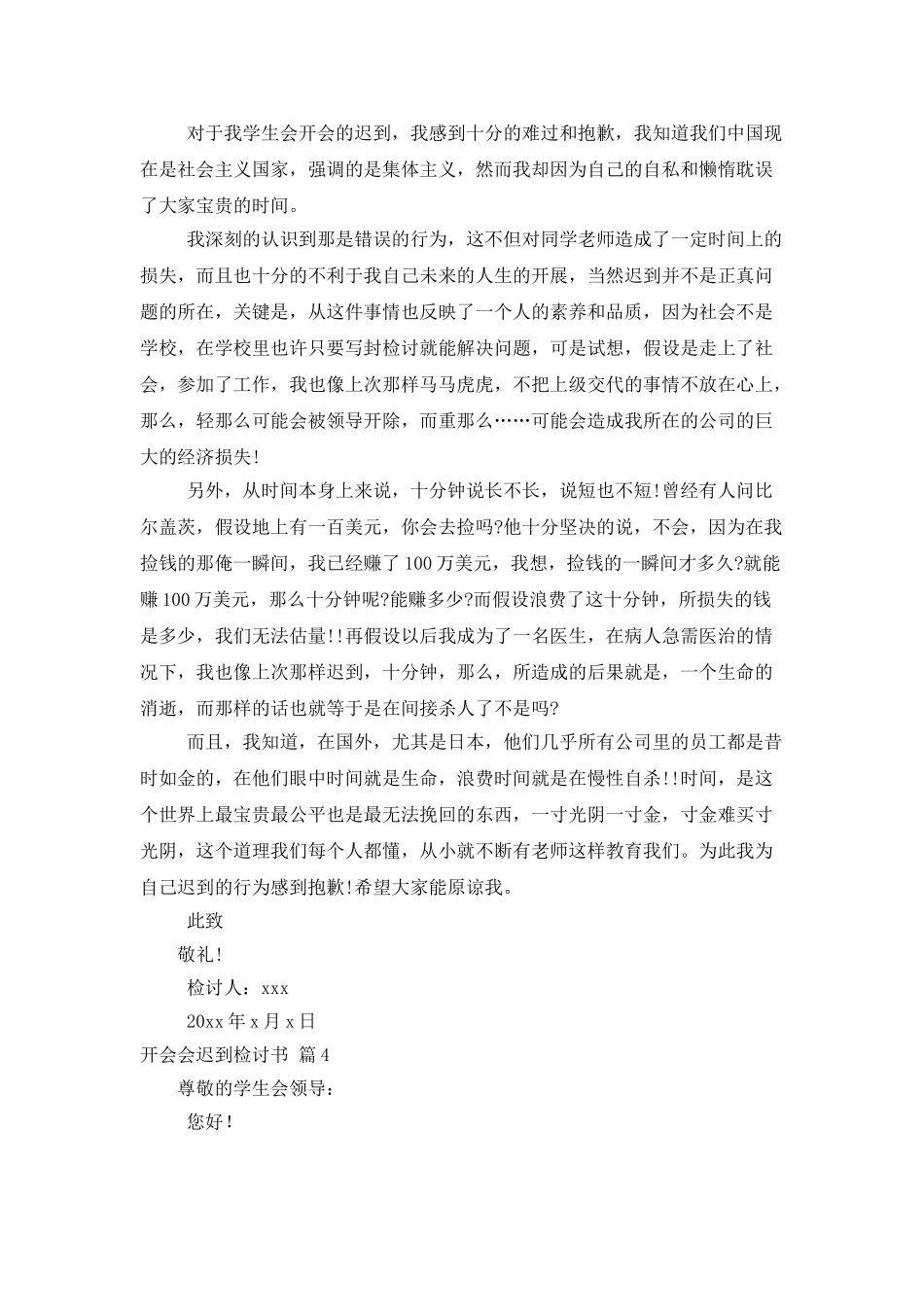 对于我学生会开会的迟到，我感到十分的难过和抱歉，我知道我们中国现在是社会主义国家，强调的是集体主义，然而我却因为自己的自私和懒惰耽误了大家宝贵的时间。

我深刻的认识到那是错误的行为，这不但对同学老师造成了一定时间上的损失，而且也十分的不利于我自己未来的人生的开展，当然迟到并不是正真问题的所在，关键是，从这件事情也反映了一个人的素养和品质，因为社会不是学校，在学校里也许只要写封检讨就能解决问题，可是试想，假设是走上了社会，参加了工作，我也像上次那样马马虎虎，不把上级交代的事情不放在心上，那么，轻那么可能会被领导开除，而重那么……可能会造成我所在的公司的巨大的经济损失!

另外，从时间本身上来说，十分钟说长不长，说短也不短!曾经有人问比尔盖茨，假设地上有一百美元，你会去捡吗?他十分坚决的说，不会，因为在我捡钱的那俺一瞬间，我已经赚了100万美元，我想，捡钱的一瞬间才多久?就能赚100万美元，那么十分钟呢?能赚多少?而假设浪费了这十分钟，所损失的钱是多少，我们无法估量!!再假设以后我成为了一名医生，在病人急需医治的情况下，我也像上次那样迟到，十分钟，那么，所造成的后果就是，一个生命的消逝，而那样的话也就等于是在间接杀人了不是吗?

而且，我知道，在国外，尤其是日本，他们几乎所有公司里的员工都是昔时如金的，在他们眼中时间就是生命，浪费时间就是在慢性自杀!!时间，是这个世界上最宝贵最公平也是最无法挽回的东西，一寸光阴一寸金，寸金难买寸光阴，这个道理我们每个人都懂，从小就不断有老师这样教育我们。为此我为自己迟到的行为感到抱歉!希望大家能原谅我。

此致

敬礼!

检讨人：xxx

20xx年x月x日

开会会迟到检讨书 篇4

尊敬的学生会领导：

您好!